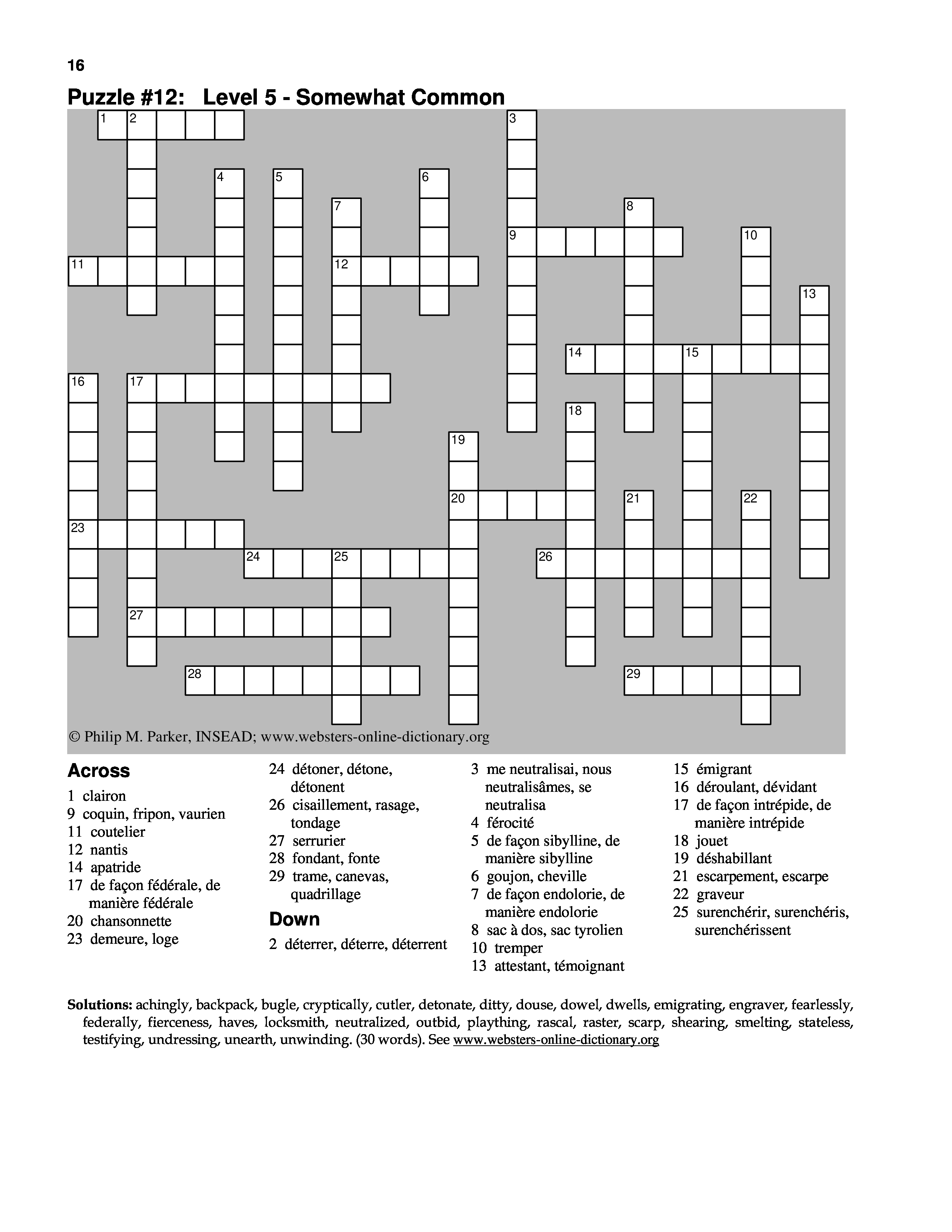 16

Puzzle #12: Level 5 - Somewhat Common

1 2 3 4 5 6 7 8 9 10 11 12 13 14 15 16 17 18 19 20 21 22 23 24 25 26 27 28 29

© Philip M. Parker, INSEAD; www.websters-online-dictionary.org

Across
1 clairon
9 coquin, fripon, vaurien
11 coutelier
12 nantis
14 apatride
17 de façon fédérale, de manière fédérale
20 chansonnette
23 demeure, loge
24 détoner, détone, détonent
26 cisaillement, rasage, tondage
27 serrurier
28 fondant, fonte
29 trame, canevas, quadrillage

Down
2 déterrer, déterre, déterrent
3 me neutralisai, nous neutralisâmes, se neutralisa
4 férocité
5 de façon sibylline, de manière sibylline
6 goujon, cheville
7 de façon endolorie, de manière endolorie
8 sac à dos, sac tyrolien
10 tremper
13 attestant, témoignant
15 émigrant
16 déroulant, dévidant
17 de façon intrépide, de manière intrépide
18 jouet
19 déshabillant
21 escarpement, escarpe
22 graveur
25 surenchérir, surenchéris, surenchérissent

Solutions: achingly, backpack, bugle, cryptically, cutler, detonate, ditty, douse, dowel, dwells, emigrating, engraver, fearlessly, federally, fierceness, haves, locksmith, neutralized, outbid, plaything, rascal, raster, scarp, shearing, smelting, stateless, testifying, undressing, unearth, unwinding. (30 words). See www.websters-online-dictionary.org